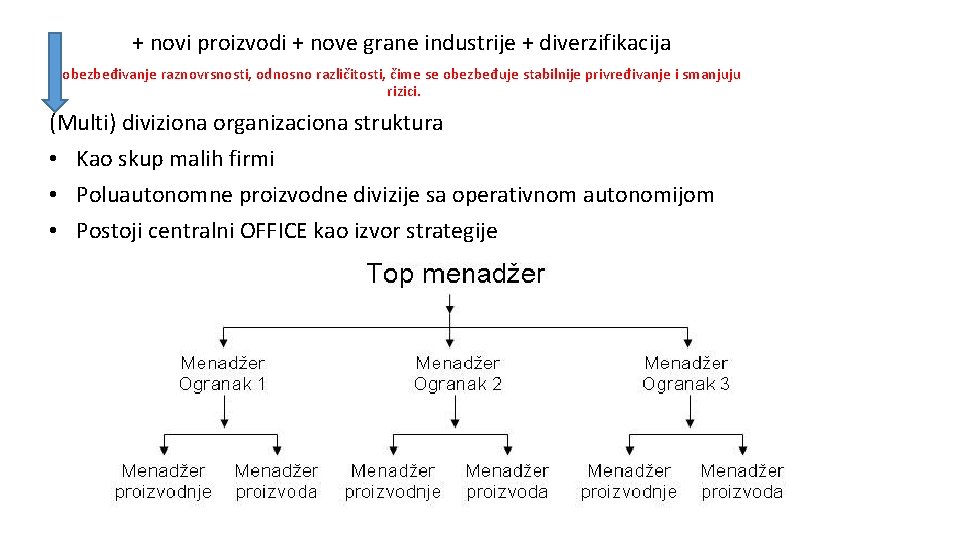 + novi proizvodi + nove grane industrije + diverzifikacija

obezbeđivanje raznovrsnosti, odnosno različitosti, čime se obezbeđuje stabilnije privređivanje i smanjuju rizici.

(Multi) diviziona organizaciona struktura
• Kao skup malih firmi
• Poluautonomne proizvodne divizije sa operativnom autonomijom
• Postoji centralni OFFICE kao izvor strategije

Top menadžer

Menadžer Ogranak 1

Menadžer Ogranak 2

Menadžer Ogranak 3

Menadžer proizvodnje

Menadžer proizvoda

Menadžer proizvodnje

Menadžer proizvoda

Menadžer proizvodnje

Menadžer proizvoda